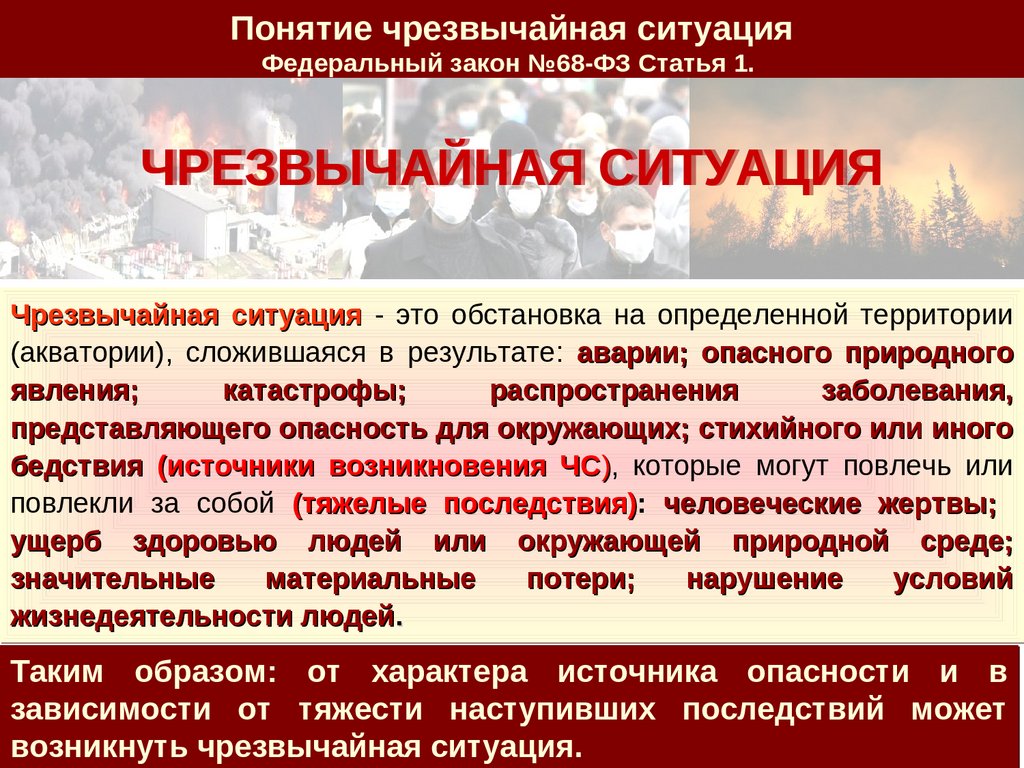 Понятие чрезвычайная ситуация
Федеральный закон №68-ФЗ Статья 1.

ЧРЕЗВЫЧАЙНАЯ СИТУАЦИЯ

Чрезвычайная ситуация - это обстановка на определенной территории (акватории), сложившаяся в результате: аварии; опасного природного явления; катастрофы; распространения заболевания, представляющего опасность для окружающих; стихийного или иного бедствия (источники возникновения ЧС), которые могут повлечь или повлекли за собой (тяжелые последствия): человеческие жертвы; ущерб здоровью людей или окружающей природной среде; значительные материальные потери; нарушение условий жизнедеятельности людей.

Таким образом: от характера источника опасности и в зависимости от тяжести наступивших последствий может возникнуть чрезвычайная ситуация.